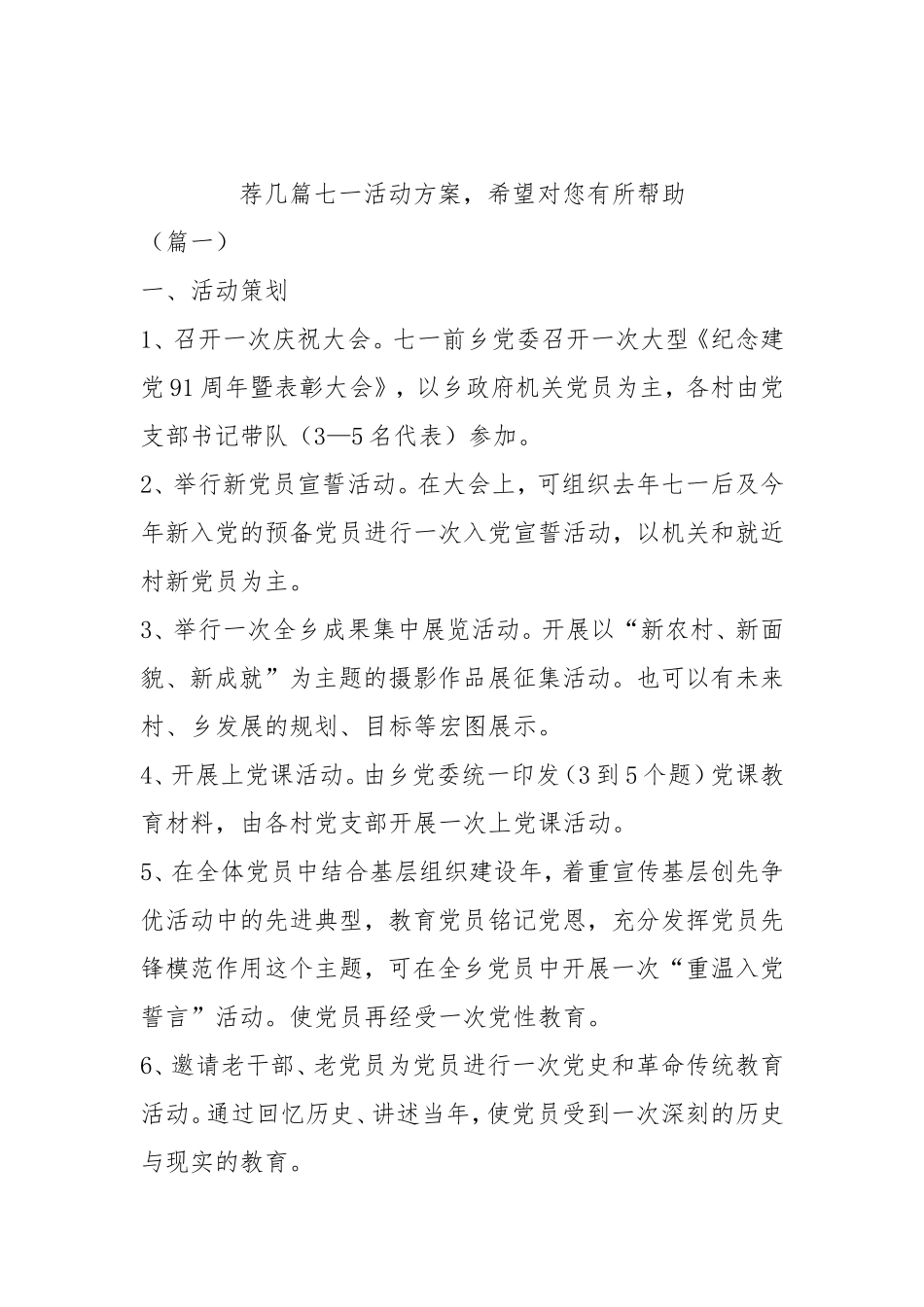 荐几篇七一活动方案，希望对您有所帮助

（篇一）

一、活动策划

1、召开一次庆祝大会。七一前乡党委召开一次大型《纪念建党91周年暨表彰大会》，以乡政府机关党员为主，各村由党支部书记带队（3—5名代表）参加。

2、举行新党员宣誓活动。在大会上，可组织去年七一后及今年新入党的预备党员进行一次入党宣誓活动，以机关和就近村新党员为主。

3、举行一次全乡成果集中展览活动。开展以“新农村、新面貌、新成就”为主题的摄影作品展征集活动。也可以有未来村、乡发展的规划、目标等宏图展示。

4、开展上党课活动。由乡党委统一印发（3到5个题）党课教育材料，由各村党支部开展一次上党课活动。

5、在全体党员中结合基层组织建设年，着重宣传基层创先争优活动中的先进典型，教育党员铭记党恩，充分发挥党员先锋模范作用这个主题，可在全乡党员中开展一次“重温入党誓言”活动。使党员再经受一次党性教育。

6、邀请老干部、老党员为党员进行一次党史和革命传统教育活动。通过回忆历史、讲述当年，使党员受到一次深刻的历史与现实的教育。